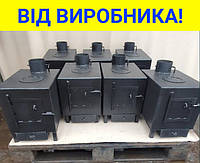 ВІД ВИРОБНИКА!